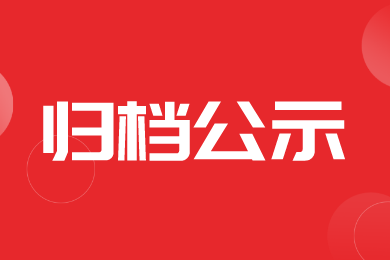 归档公示